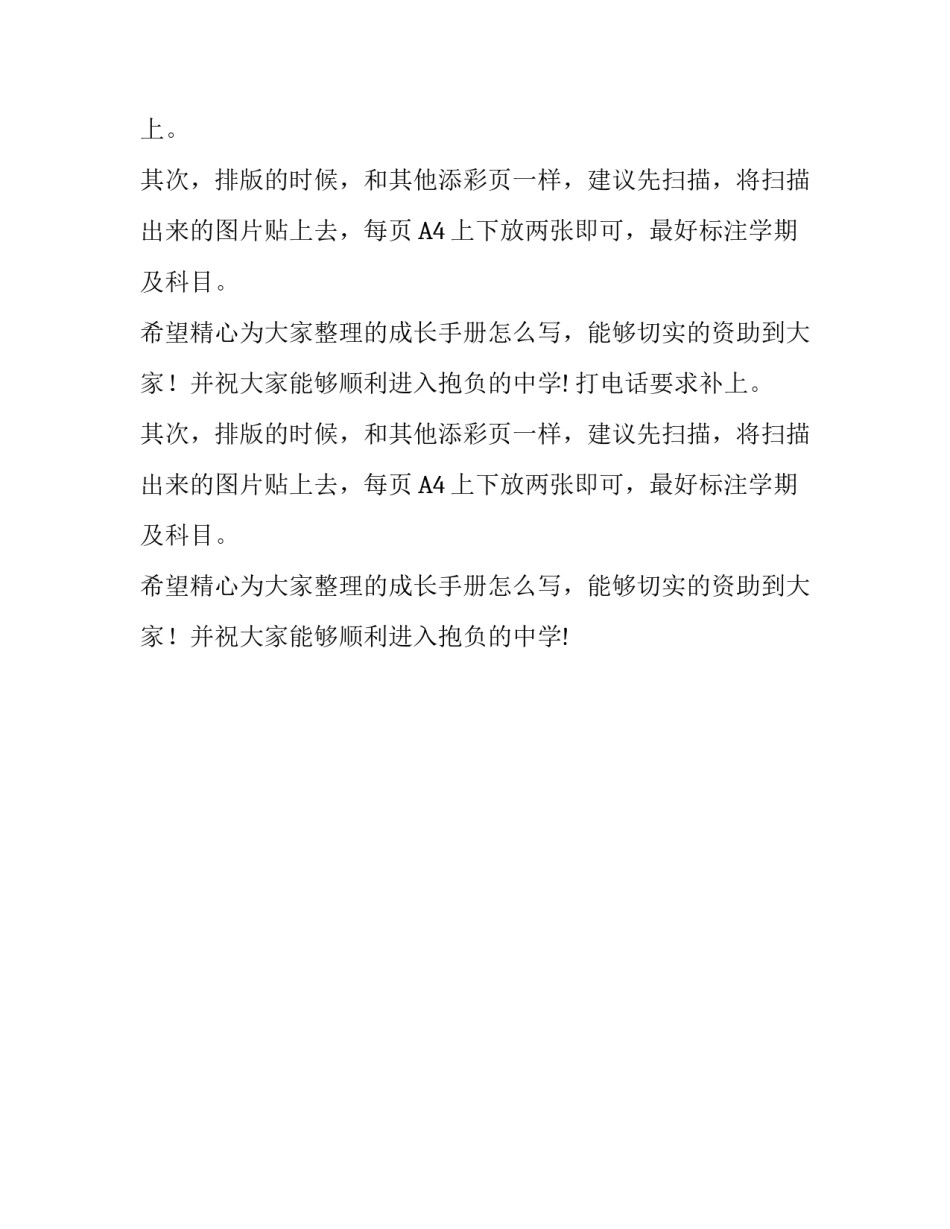 上。

其次，排版的时候，和其他添彩页一样，建议先扫描，将扫描出来的图片贴上去，每页 A4 上下放两张即可，最好标注学期及科目。

希望精心为大家整理的成长手册怎么写，能够切实的资助到大家！并祝大家能够顺利进入抱负的中学! 打电话要求补上。

其次，排版的时候，和其他添彩页一样，建议先扫描，将扫描出来的图片贴上去，每页 A4 上下放两张即可，最好标注学期及科目。

希望精心为大家整理的成长手册怎么写，能够切实的资助到大家！并祝大家能够顺利进入抱负的中学!